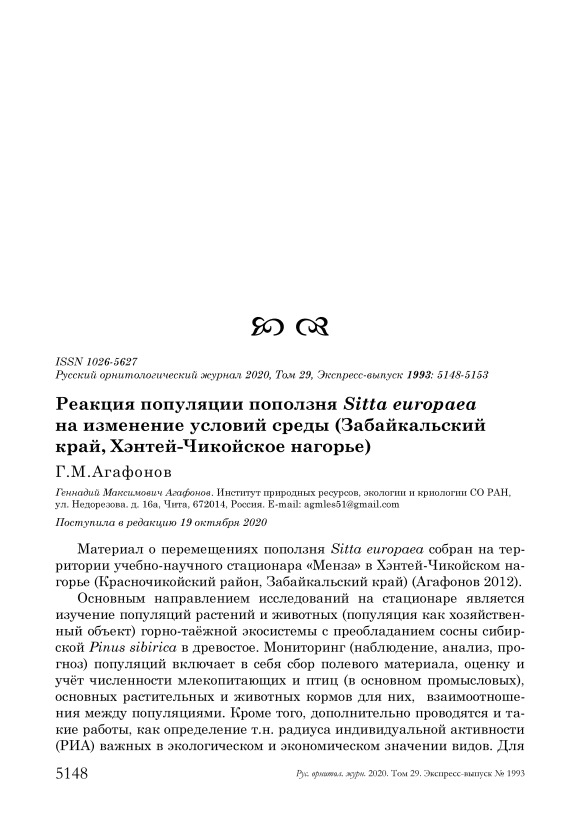 ISSN 1026-5627
Русский орнитологический журнал 2020, Том 29, Экспресс-выпуск 1993: 5148-5153

Реакция популяции поползня Sitta europaea на изменение условий среды (Забайкальский край, Хэнтей-Чикойское нагорье)

Г.М.Агафонов

Геннадий Максимович Агафонов. Институт природных ресурсов, экологии и криологии СО РАН, ул. Недорезова. д. 16а, Чита, 672014, Россия. E-mail: agmles51@gmail.com

Поступила в редакцию 19 октября 2020

Материал о перемещениях поползня Sitta europaea собран на территории учебно-научного стационара «Менза» в Хэнтей-Чикойском нагорье (Красночикойский район, Забайкальский край) (Агафонов 2012).

Основным направлением исследований на стационаре является изучение популяций растений и животных (популяция как хозяйственный объект) горно-таёжной экосистемы с преобладанием сосны сибирской Pinus sibirica в древостое. Мониторинг (наблюдение, анализ, прогноз) популяций включает в себя сбор полевого материала, оценку и учёт численности млекопитающих и птиц (в основном промысловых), основных растительных и животных кормов для них, взаимоотношения между популяциями. Кроме того, дополнительно проводятся и такие работы, как определение т.н. радиуса индивидуальной активности (РИА) важных в экологическом и экономическом значении видов. Для

5148 Рус. орнитол. журн. 2020. Том 29. Экспресс-выпуск № 1993